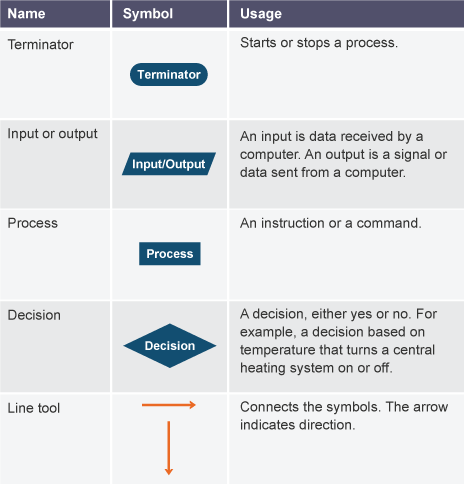 | Name | Symbol | Usage |
|---|---|---|
| Terminator | Terminator | Starts or stops a process. |
| Input or output | Input/Output | An input is data received by a computer. An output is a signal or data sent from a computer. |
| Process | Process | An instruction or a command. |
| Decision | Decision | A decision, either yes or no. For example, a decision based on temperature that turns a central heating system on or off. |
| Line tool | | Connects the symbols. The arrow indicates direction. |